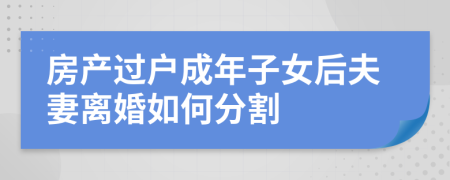 房产过户成年子女后夫妻离婚如何分割